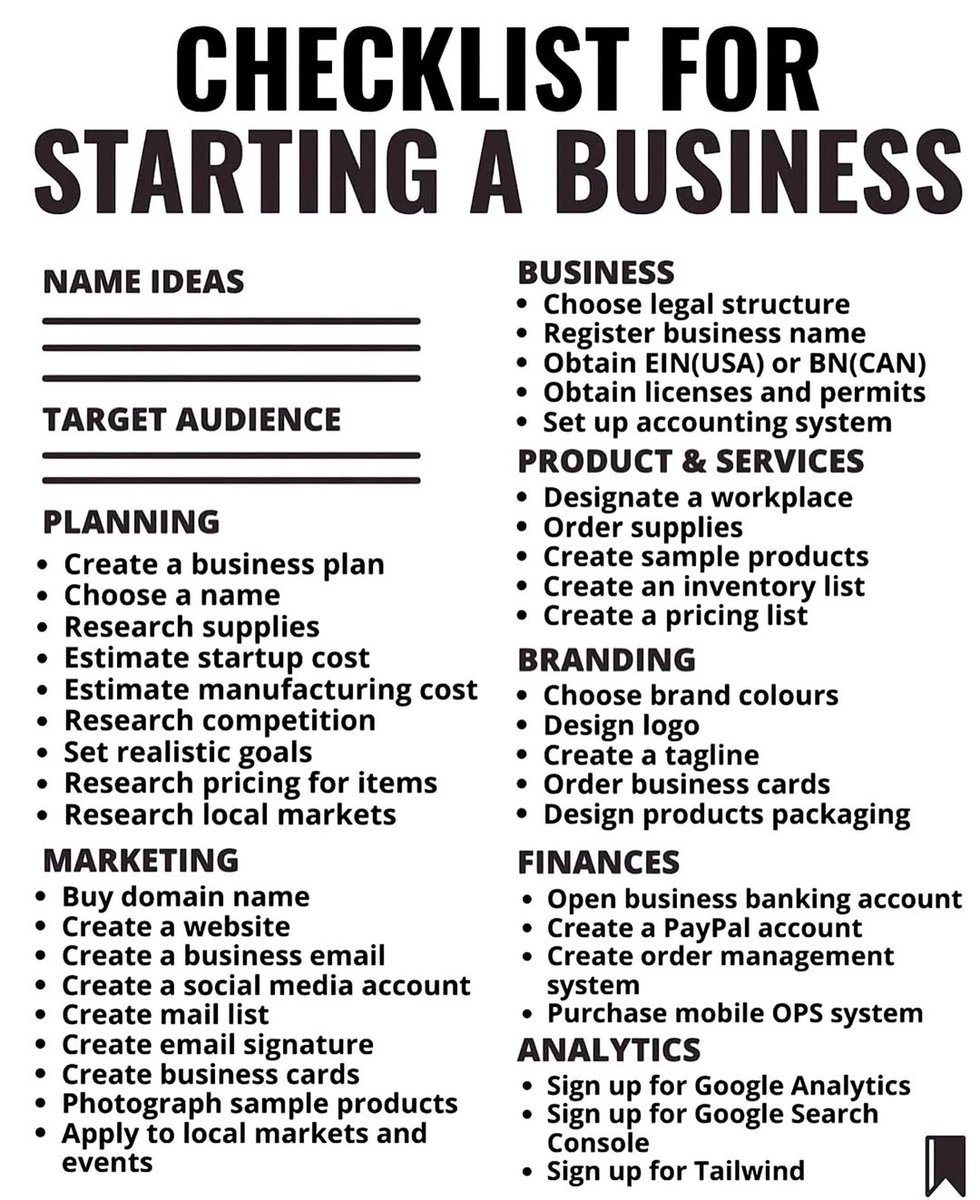 CHECKLIST FOR STARTING A BUSINESS

NAME IDEAS

____
____
____

TARGET AUDIENCE

____
____

PLANNING
• Create a business plan
• Choose a name
• Research supplies
• Estimate startup cost
• Estimate manufacturing cost
• Research competition
• Set realistic goals
• Research pricing for items
• Research local markets

MARKETING
• Buy domain name
• Create a website
• Create a business email
• Create a social media account
• Create mail list
• Create email signature
• Create business cards
• Photograph sample products
• Apply to local markets and events

BUSINESS
• Choose legal structure
• Register business name
• Obtain EIN(USA) or BN(CAN)
• Obtain licenses and permits
• Set up accounting system

PRODUCT & SERVICES
• Designate a workplace
• Order supplies
• Create sample products
• Create an inventory list
• Create a pricing list

BRANDING
• Choose brand colours
• Design logo
• Create a tagline
• Order business cards
• Design products packaging

FINANCES
• Open business banking account
• Create a PayPal account
• Create order management system
• Purchase mobile OPS system

ANALYTICS
• Sign up for Google Analytics
• Sign up for Google Search Console
• Sign up for Tailwind